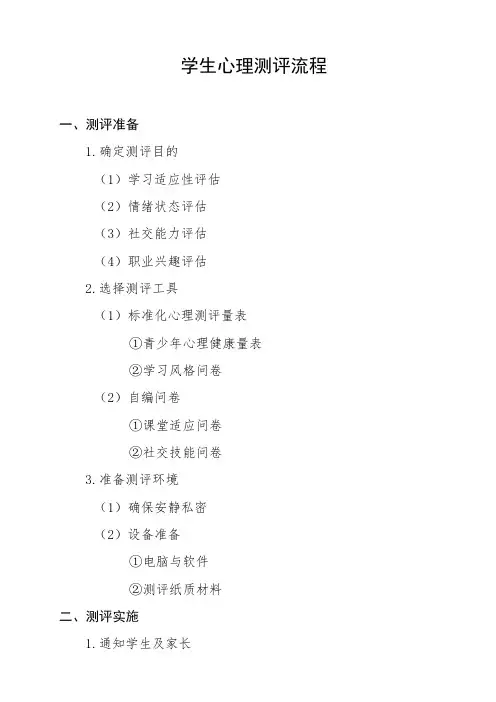 学生心理测评流程

一、测评准备

1. 确定测评目的

（1）学习适应性评估

（2）情绪状态评估

（3）社交能力评估

（4）职业兴趣评估

2. 选择测评工具

（1）标准化心理测评量表

①青少年心理健康量表

②学习风格问卷

（2）自编问卷

①课堂适应问卷

②社交技能问卷

3. 准备测评环境

（1）确保安静私密

（2）设备准备

①电脑与软件

②测评纸质材料

二、测评实施

1. 通知学生及家长